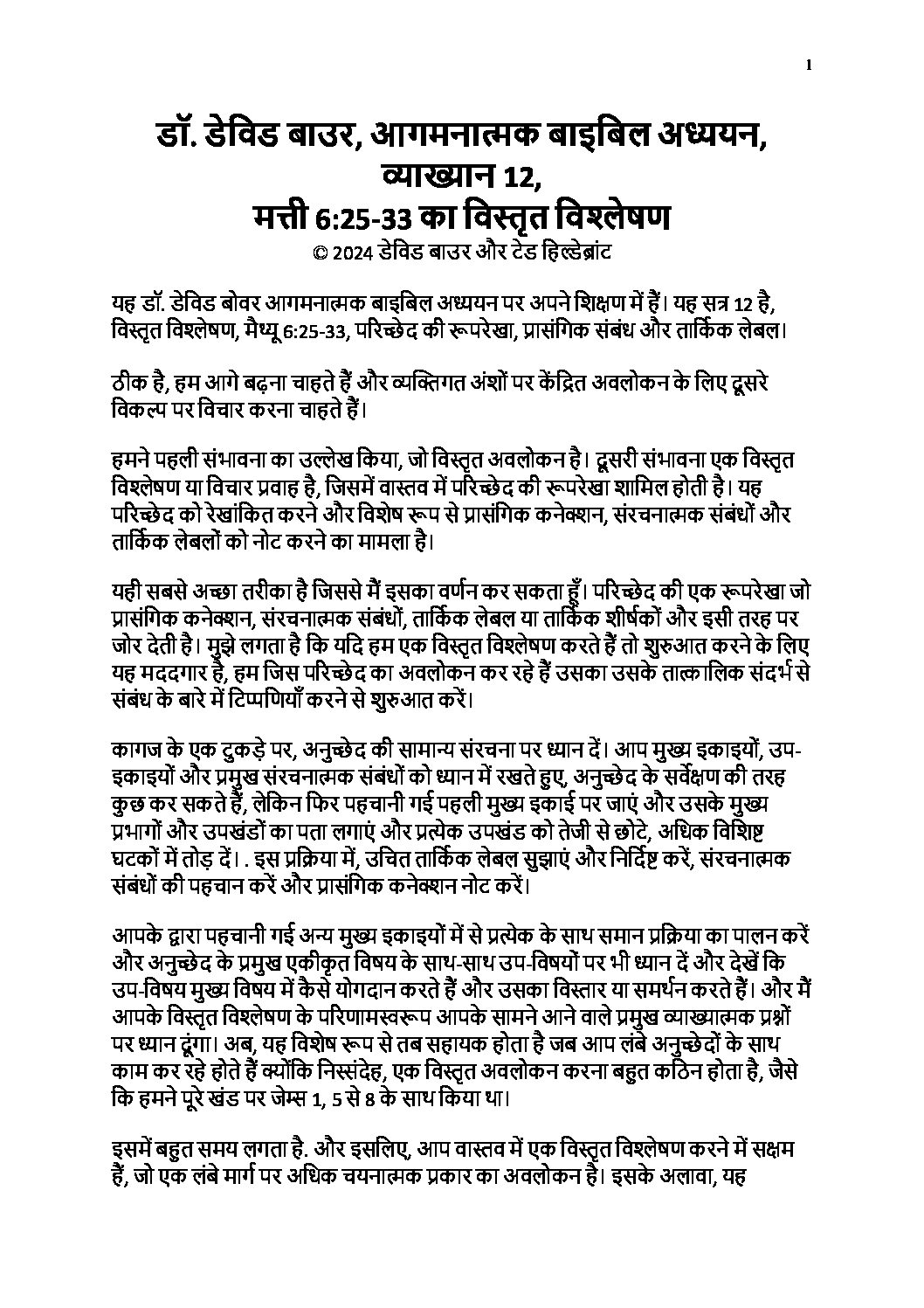 1

डॉ. डेविड बाउर, आगमनात्मक बाइबिल अध्ययन, व्याख्यान 12, मत्ती 6:25-33 का विस्तृत विश्लेषण
© 2024 डेविड बाउर और टेड हिल्डेब्रांट

यह डॉ. डेविड बोवर आगमनात्मक बाइबिल अध्ययन पर अपने शिक्षण में हैं। यह सत्र 12 है, विस्तृत विश्लेषण, मैथ्यू 6:25-33, परिच्छेद की रूपरेखा, प्रासंगिक संबंध और तार्किक लेबल।

ठीक है, हम आगे बढ़ना चाहते हैं और व्यक्तिगत अंशों पर केंद्रित अवलोकन के लिए दूसरे विकल्प पर विचार करना चाहते हैं।

हमने पहली संभावना का उल्लेख किया, जो विस्तृत अवलोकन है। दूसरी संभावना एक विस्तृत विश्लेषण या विचार प्रवाह है, जिसमें वास्तव में परिच्छेद की रूपरेखा शामिल होती है। यह परिच्छेद को रेखांकित करने और विशेष रूप से प्रासंगिक कनेक्शन, संरचनात्मक संबंधों और तार्किक लेबलों को नोट करने का मामला है।

यही सबसे अच्छा तरीका है जिससे मैं इसका वर्णन कर सकता हूँ। परिच्छेद की एक रूपरेखा जो प्रासंगिक कनेक्शन, संरचनात्मक संबंधों, तार्किक लेबल या तार्किक शीर्षकों और इसी तरह पर जोर देती है। मुझे लगता है कि यदि हम एक विस्तृत विश्लेषण करते हैं तो शुरुआत करने के लिए यह मददगार है, हम जिस परिच्छेद का अवलोकन कर रहे हैं उसका उसके तात्कालिक संदर्भ से संबंध के बारे में टिप्पणियाँ करने से शुरुआत करें।

कागज के एक टुकड़े पर, अनुच्छेद की सामान्य संरचना पर ध्यान दें। आप मुख्य इकाइयों, उप-इकाइयों और प्रमुख संरचनात्मक संबंधों को ध्यान में रखते हुए, अनुच्छेद के सर्वेक्षण की तरह कुछ कर सकते हैं, लेकिन फिर पहचानी गई पहली मुख्य इकाई पर जाएं और उसके मुख्य प्रभागों और उपखंडों का पता लगाएं और प्रत्येक उपखंड को तेजी से छोटे, अधिक विशिष्ट घटकों में तोड़ दें। . इस प्रक्रिया में, उचित तार्किक लेबल सुझाएं और निर्दिष्ट करें, संरचनात्मक संबंधों की पहचान करें और प्रासंगिक कनेक्शन नोट करें।

आपके द्वारा पहचानी गई अन्य मुख्य इकाइयों में से प्रत्येक के साथ समान प्रक्रिया का पालन करें और अनुच्छेद के प्रमुख एकीकृत विषय के साथ-साथ उप-विषयों पर भी ध्यान दें और देखें कि उप-विषय मुख्य विषय में कैसे योगदान करते हैं और उसका विस्तार या समर्थन करते हैं। और मैं आपके विस्तृत विश्लेषण के परिणामस्वरूप आपके सामने आने वाले प्रमुख व्याख्यात्मक प्रश्नों पर ध्यान दूंगा। अब, यह विशेष रूप से तब सहायक होता है जब आप लंबे अनुच्छेदों के साथ काम कर रहे होते हैं क्योंकि निस्संदेह, एक विस्तृत अवलोकन करना बहुत कठिन होता है, जैसे कि हमने पूरे खंड पर जेम्स 1, 5 से 8 के साथ किया था।

इसमें बहुत समय लगता है. और इसलिए, आप वास्तव में एक विस्तृत विश्लेषण करने में सक्षम हैं, जो एक लंबे मार्ग पर अधिक चयनात्मक प्रकार का अवलोकन है। इसके अलावा, यह